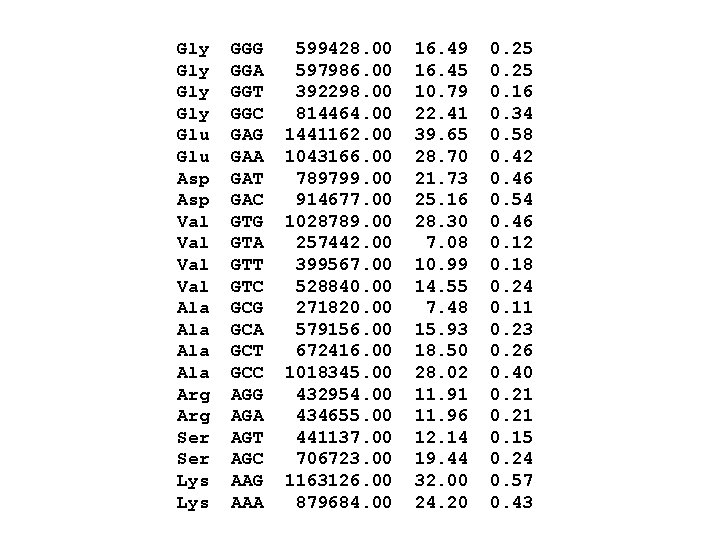 | Gly | GGG | 599428.00 | 16.49 | 0.25 |
|---|---|---|---|---|
| Gly | GGA | 597986.00 | 16.45 | 0.25 |
| Gly | GGT | 392298.00 | 10.79 | 0.16 |
| Gly | GGC | 814464.00 | 22.41 | 0.34 |
| Glu | GAG | 1441162.00 | 39.65 | 0.58 |
| Glu | GAA | 1043166.00 | 28.70 | 0.42 |
| Asp | GAT | 789799.00 | 21.73 | 0.46 |
| Asp | GAC | 914677.00 | 25.16 | 0.54 |
| Val | GTG | 1028789.00 | 28.30 | 0.46 |
| Val | GTA | 257442.00 | 7.08 | 0.12 |
| Val | GTT | 399567.00 | 10.99 | 0.18 |
| Val | GTC | 528840.00 | 14.55 | 0.24 |
| Ala | GCG | 271820.00 | 7.48 | 0.11 |
| Ala | GCA | 579156.00 | 15.93 | 0.23 |
| Ala | GCT | 672416.00 | 18.50 | 0.26 |
| Ala | GCC | 1018345.00 | 28.02 | 0.40 |
| Arg | AGG | 432954.00 | 11.91 | 0.21 |
| Arg | AGA | 434655.00 | 11.96 | 0.21 |
| Ser | AGT | 441137.00 | 12.14 | 0.15 |
| Ser | AGC | 706723.00 | 19.44 | 0.24 |
| Lys | AAG | 1163126.00 | 32.00 | 0.57 |
| Lys | AAA | 879684.00 | 24.20 | 0.43 |